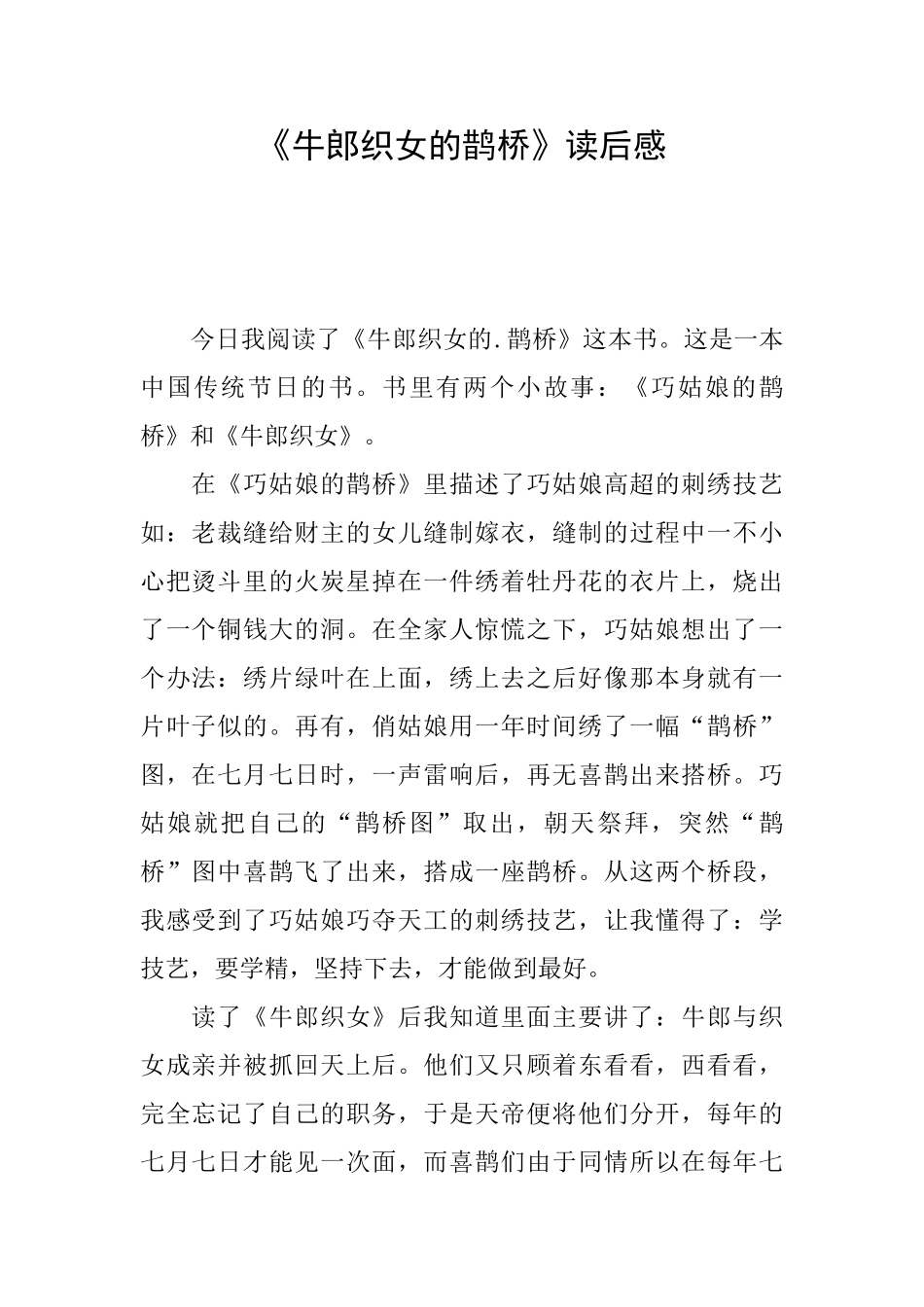 《牛郎织女的鹊桥》读后感

今日我阅读了《牛郎织女的.鹊桥》这本书。这是一本中国传统节日的书。书里有两个小故事：《巧姑娘的鹊桥》和《牛郎织女》。

在《巧姑娘的鹊桥》里描述了巧姑娘高超的刺绣技艺如：老裁缝给财主的女儿缝制嫁衣，缝制的过程中一不小心把烫斗里的火炭星掉在一件绣着牡丹花的衣片上，烧出了一个铜钱大的洞。在全家人惊慌之下，巧姑娘想出了一个办法：绣片绿叶在上面，绣上去之后好像那本身就有一片叶子似的。再有，俏姑娘用一年时间绣了一幅“鹊桥”图，在七月七日时，一声雷响后，再无喜鹊出来搭桥。巧姑娘就把自己的“鹊桥图”取出，朝天祭拜，突然“鹊桥”图中喜鹊飞了出来，搭成一座鹊桥。从这两个桥段，我感受到了巧姑娘巧夺天工的刺绣技艺，让我懂得了：学技艺，要学精，坚持下去，才能做到最好。

读了《牛郎织女》后我知道里面主要讲了：牛郎与织女成亲并被抓回天上后。他们又只顾着东看看，西看看，完全忘记了自己的职务，于是天帝便将他们分开，每年的七月七日才能见一次面，而喜鹊们由于同情所以在每年七